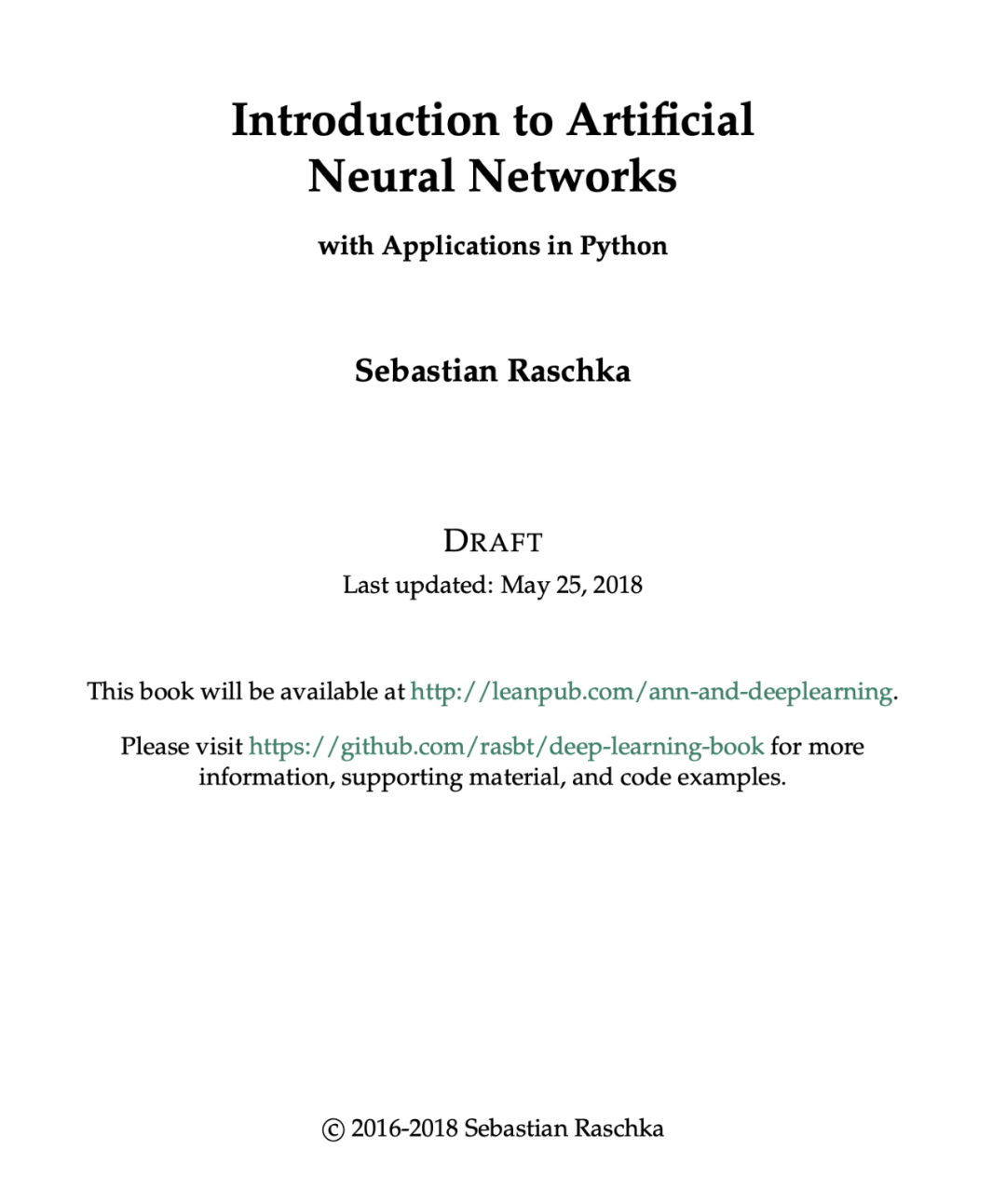 Introduction to Artificial Neural Networks

with Applications in Python

Sebastian Raschka

DRAFT

Last updated: May 25, 2018

This book will be available at http://leanpub.com/ann-and-deeplearning.

Please visit https://github.com/rasbt/deep-learning-book for more information, supporting material, and code examples.

© 2016-2018 Sebastian Raschka